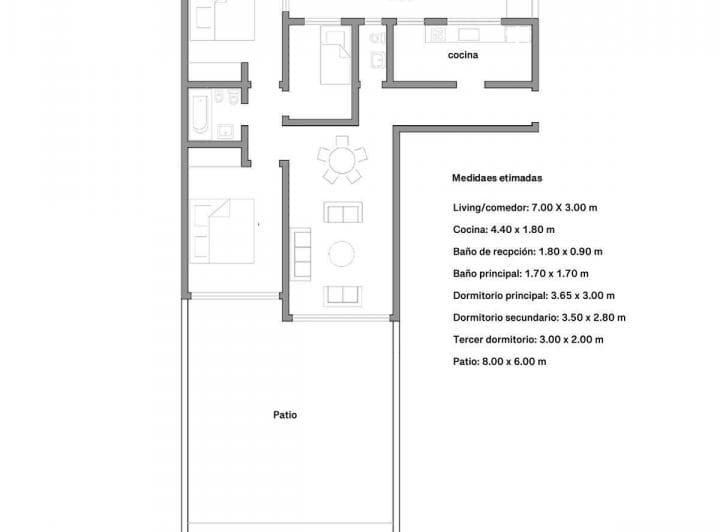 cocina

Medidaes etimadas

Living/comedor: 7.00 X 3.00 m

Cocina: 4.40 x 1.80 m

Baño de recpción: 1.80 x 0.90 m

Baño principal: 1.70 x 1.70 m

Dormitorio principal: 3.65 x 3.00 m

Dormitorio secundario: 3.50 x 2.80 m

Tercer dormitorio: 3.00 x 2.00 m

Patio: 8.00 x 6.00 m

Patio